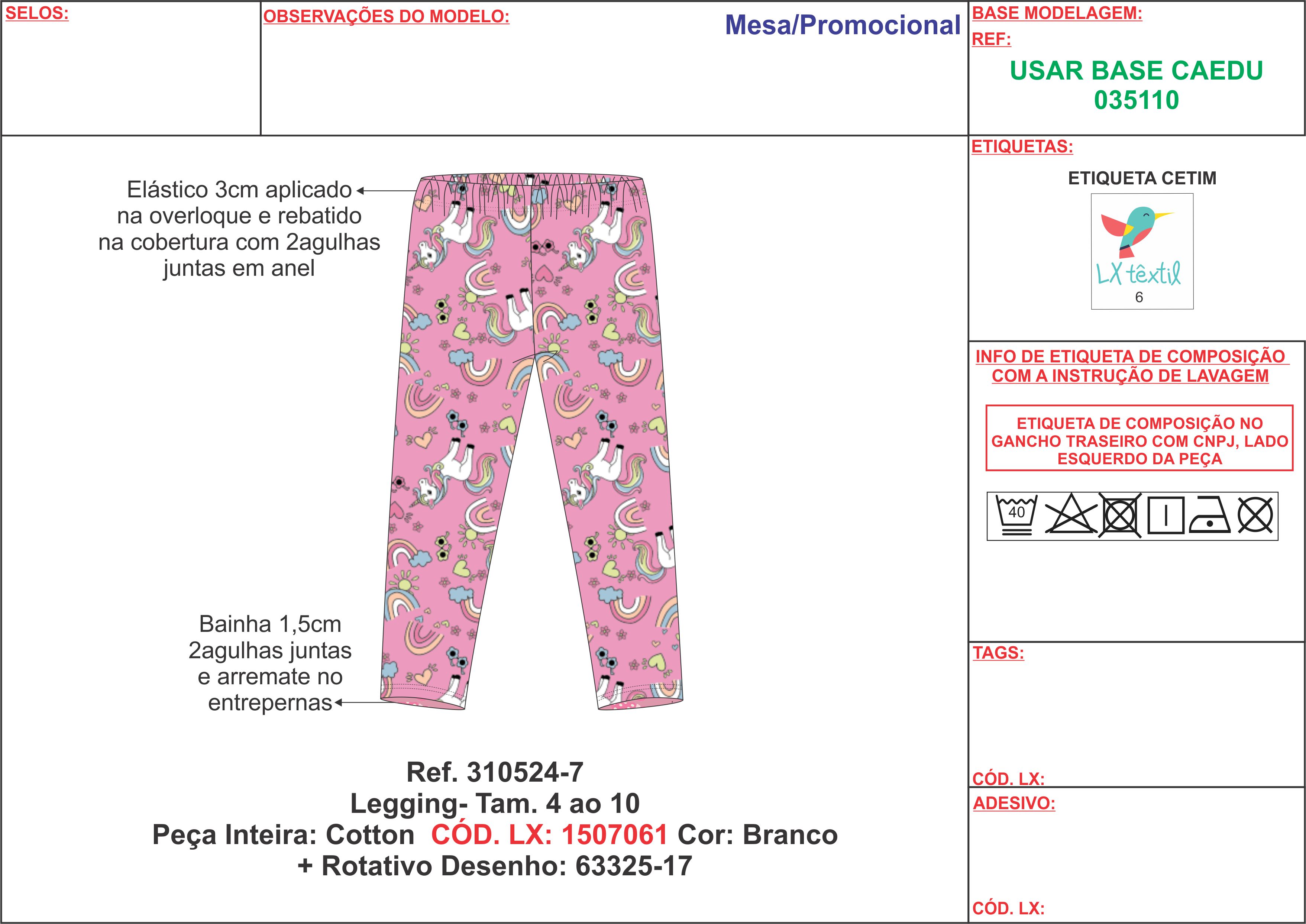 SELOS:

OBSERVAÇÕES DO MODELO:

Mesa/Promocional

BASE MODELAGEM:
REF:

USAR BASE CAEDU 035110

Elástico 3cm aplicado na overloque e rebatido na cobertura com 2agulhas juntas em anel

Bainha 1,5cm 2agulhas juntas e arremate no entrepernas

Ref. 310524-7
Legging- Tam. 4 ao 10
Peça Inteira: Cotton CÓD. LX: 1507061 Cor: Branco
+ Rotativo Desenho: 63325-17

ETIQUETAS:

ETIQUETA CETIM

LX têxtil
6

INFO DE ETIQUETA DE COMPOSIÇÃO COM A INSTRUÇÃO DE LAVAGEM

ETIQUETA DE COMPOSIÇÃO NO GANCHO TRASEIRO COM CNPJ, LADO ESQUERDO DA PEÇA

40

TAGS:

CÓD. LX:

ADESIVO:

CÓD. LX: